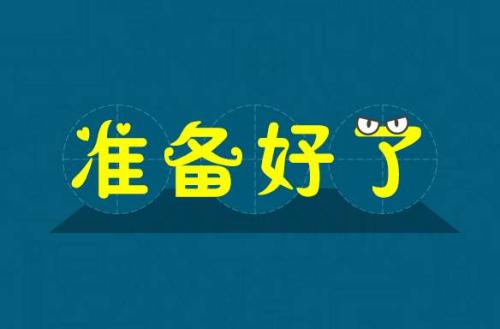 准备好了